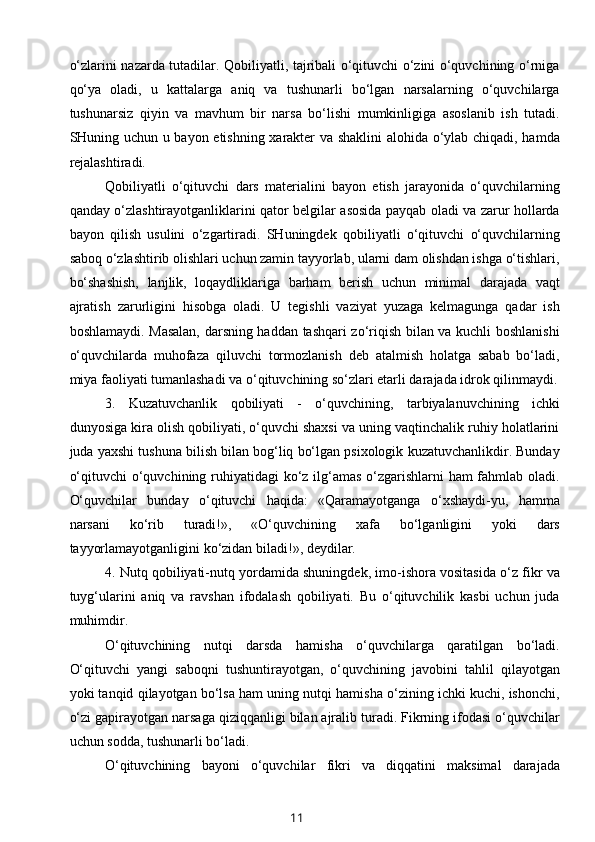 o‘zlarini nazarda tutadilar. Qobiliyatli, tajribali o‘qituvchi o‘zini o‘quvchining o‘rniga qo‘ya oladi, u kattalarga aniq va tushunarli bo‘lgan narsalarning o‘quvchilarga tushunarsiz qiyin va mavhum bir narsa bo‘lishi mumkinligiga asoslanib ish tutadi. SHuning uchun u bayon etishning xarakter va shaklini alohida o‘ylab chiqadi, hamda rejalashtiradi.

Qobiliyatli o‘qituvchi dars materialini bayon etish jarayonida o‘quvchilarning qanday o‘zlashtirayotganliklarini qator belgilar asosida payqab oladi va zarur hollarda bayon qilish usulini o‘zgartiradi. SHuningdek qobiliyatli o‘qituvchi o‘quvchilarning saboq o‘zlashtirib olishlari uchun zamin tayyorlab, ularni dam olishdan ishga o‘tishlari, bo‘shashish, lanjlik, loqaydliklariga barham berish uchun minimal darajada vaqt ajratish zarurligini hisobga oladi. U tegishli vaziyat yuzaga kelmagunga qadar ish boshlamaydi. Masalan, darsning haddan tashqari zo‘riqish bilan va kuchli boshlanishi o‘quvchilarda muhofaza qiluvchi tormozlanish deb atalmish holatga sabab bo‘ladi, miya faoliyati tumanlashadi va o‘qituvchining so‘zlari etarli darajada idrok qilinmaydi.

3. Kuzatuvchanlik qobiliyati - o‘quvchining, tarbiyalanuvchining ichki dunyosiga kira olish qobiliyati, o‘quvchi shaxsi va uning vaqtinchalik ruhiy holatlarini juda yaxshi tushuna bilish bilan bog‘liq bo‘lgan psixologik kuzatuvchanlikdir. Bunday o‘qituvchi o‘quvchining ruhiyatidagi ko‘z ilg‘amas o‘zgarishlarni ham fahmlab oladi. O‘quvchilar bunday o‘qituvchi haqida: «Qaramayotganga o‘xshaydi-yu, hamma narsani ko‘rib turadi!», «O‘quvchining xafa bo‘lganligini yoki dars tayyorlamayotganligini ko‘zidan biladi!», deydilar.

4. Nutq qobiliyati-nutq yordamida shuningdek, imo-ishora vositasida o‘z fikr va tuyg‘ularini aniq va ravshan ifodalash qobiliyati. Bu o‘qituvchilik kasbi uchun juda muhimdir.

O‘qituvchining nutqi darsda hamisha o‘quvchilarga qaratilgan bo‘ladi. O‘qituvchi yangi saboqni tushuntirayotgan, o‘quvchining javobini tahlil qilayotgan yoki tanqid qilayotgan bo‘lsa ham uning nutqi hamisha o‘zining ichki kuchi, ishonchi, o‘zi gapirayotgan narsaga qiziqqanligi bilan ajralib turadi. Fikrning ifodasi o‘quvchilar uchun sodda, tushunarli bo‘ladi.

O‘qituvchining bayoni o‘quvchilar fikri va diqqatini maksimal darajada

11